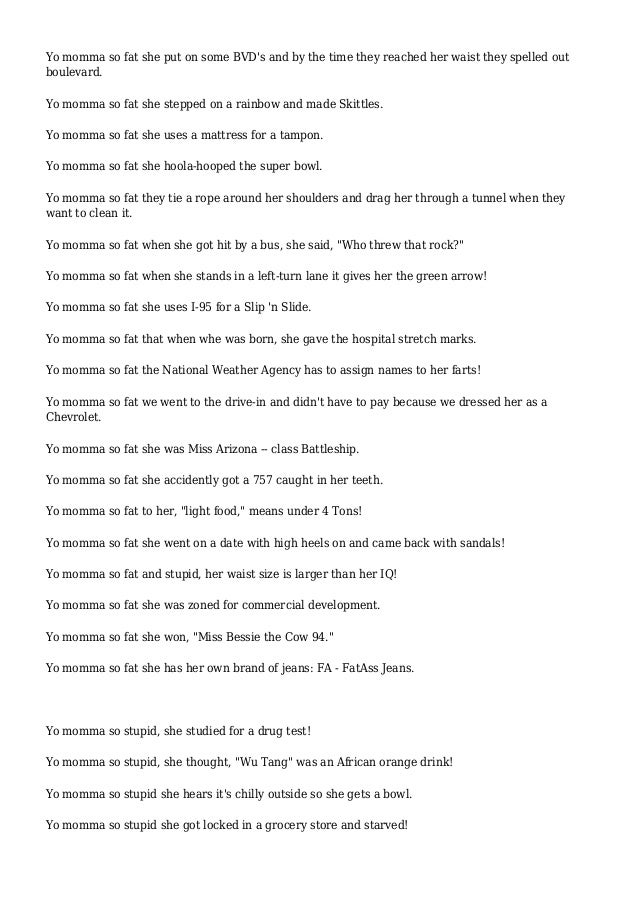 Yo momma so fat she put on some BVD's and by the time they reached her waist they spelled out boulevard.

Yo momma so fat she stepped on a rainbow and made Skittles.

Yo momma so fat she uses a mattress for a tampon.

Yo momma so fat she hoola-hooped the super bowl.

Yo momma so fat they tie a rope around her shoulders and drag her through a tunnel when they want to clean it.

Yo momma so fat when she got hit by a bus, she said, "Who threw that rock?"

Yo momma so fat when she stands in a left-turn lane it gives her the green arrow!

Yo momma so fat she uses I-95 for a Slip 'n Slide.

Yo momma so fat that when whe was born, she gave the hospital stretch marks.

Yo momma so fat the National Weather Agency has to assign names to her farts!

Yo momma so fat we went to the drive-in and didn't have to pay because we dressed her as a Chevrolet.

Yo momma so fat she was Miss Arizona -- class Battleship.

Yo momma so fat she accidently got a 757 caught in her teeth.

Yo momma so fat to her, "light food," means under 4 Tons!

Yo momma so fat she went on a date with high heels on and came back with sandals!

Yo momma so fat and stupid, her waist size is larger than her IQ!

Yo momma so fat she was zoned for commercial development.

Yo momma so fat she won, "Miss Bessie the Cow 94."

Yo momma so fat she has her own brand of jeans: FA - FatAss Jeans.

Yo momma so stupid, she studied for a drug test!

Yo momma so stupid, she thought, "Wu Tang" was an African orange drink!

Yo momma so stupid she hears it's chilly outside so she gets a bowl.

Yo momma so stupid she got locked in a grocery store and starved!